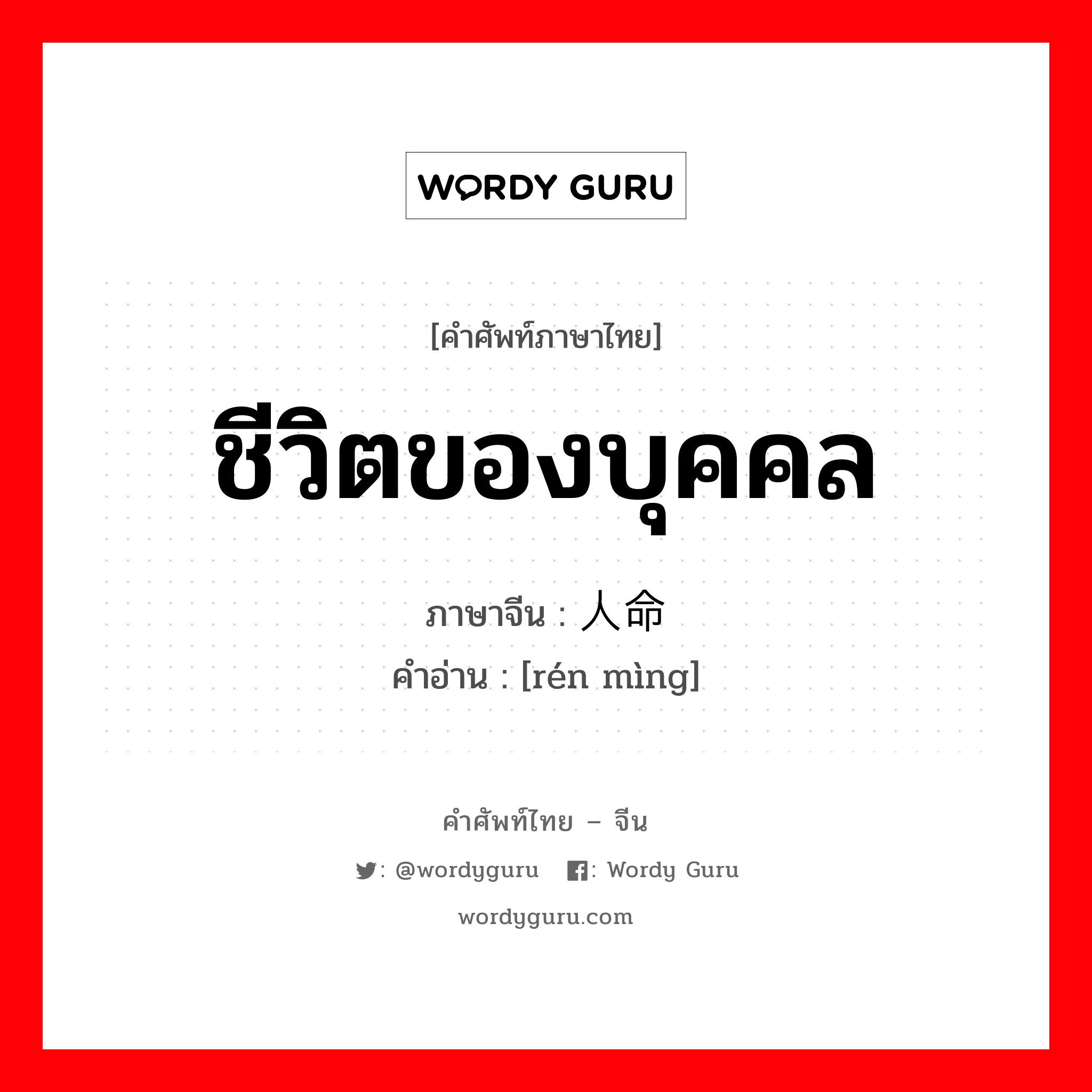 WORDY GURU

[คำศัพท์ภาษาไทย]

ชีวิตของบุคคล

ภาษาจีน : 人命

คำอ่าน : [rén mìng]

คำศัพท์ไทย – จีน

: @wordyguru : Wordy Guru

wordyguru.com